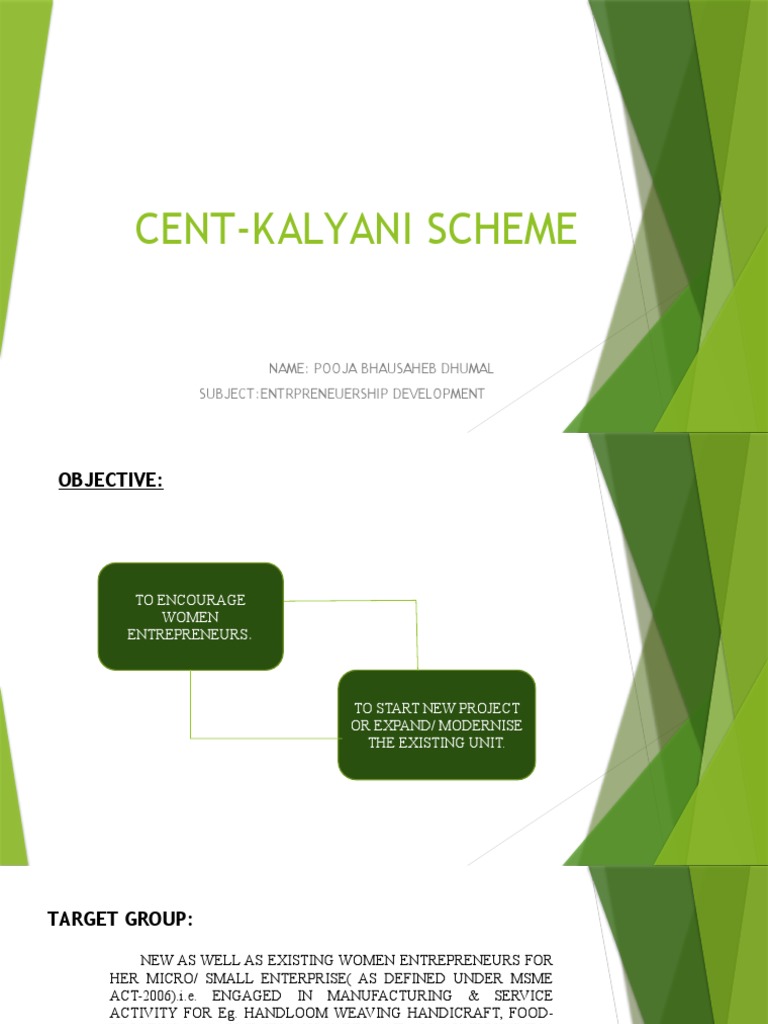 CENT-KALYANI SCHEME

NAME: POOJA BHAUSAHEB DHUMAL
SUBJECT:ENTRPRENEUERSHIP DEVELOPMENT

OBJECTIVE:

TO ENCOURAGE WOMEN ENTREPRENEURS.

TO START NEW PROJECT OR EXPAND/ MODERNISE THE EXISTING UNIT.

TARGET GROUP:

NEW AS WELL AS EXISTING WOMEN ENTREPRENEURS FOR HER MICRO/ SMALL ENTERPRISE( AS DEFINED UNDER MSME ACT-2006).i.e. ENGAGED IN MANUFACTURING & SERVICE ACTIVITY FOR Eg. HANDLOOM WEAVING HANDICRAFT, FOOD-